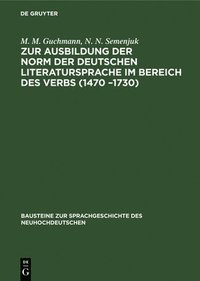 DE GRUYTER

M. M. Guchmann, N. N. Semenjuk

ZUR AUSBILDUNG DER NORM DER DEUTSCHEN LITERATURSPRACHE IM BEREICH DES VERBS (1470 –1730)

BAUSTEINE ZUR SPRACHGESCHICHTE DES NEUHOCHDEUTSCHEN

DE G